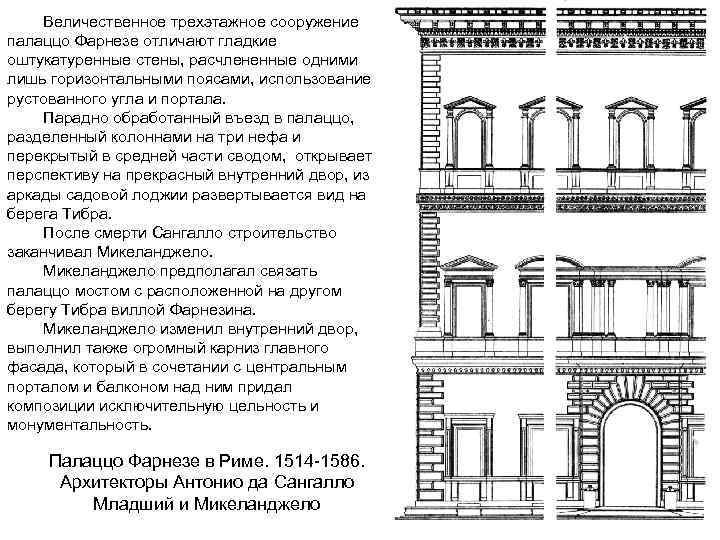 Величественное трехэтажное сооружение палаццо Фарнезе отличают гладкие оштукатуренные стены, расчлененные одними лишь горизонтальными поясами, использование рустованного угла и портала.

Парадно обработанный въезд в палаццо, разделенный колоннами на три нефа и перекрытый в средней части сводом, открывает перспективу на прекрасный внутренний двор, из аркады садовой лоджии развертывается вид на берега Тибра.

После смерти Сангалло строительство заканчивал Микеланджело.

Микеланджело предполагал связать палаццо мостом с расположенной на другом берегу Тибра виллой Фарнезина.

Микеланджело изменил внутренний двор, выполнил также огромный карниз главного фасада, который в сочетании с центральным порталом и балконом над ним придал композиции исключительную цельность и монументальность.

Палаццо Фарнезе в Риме. 1514-1586.
Архитекторы Антонио да Сангалло
Младший и Микеланджело